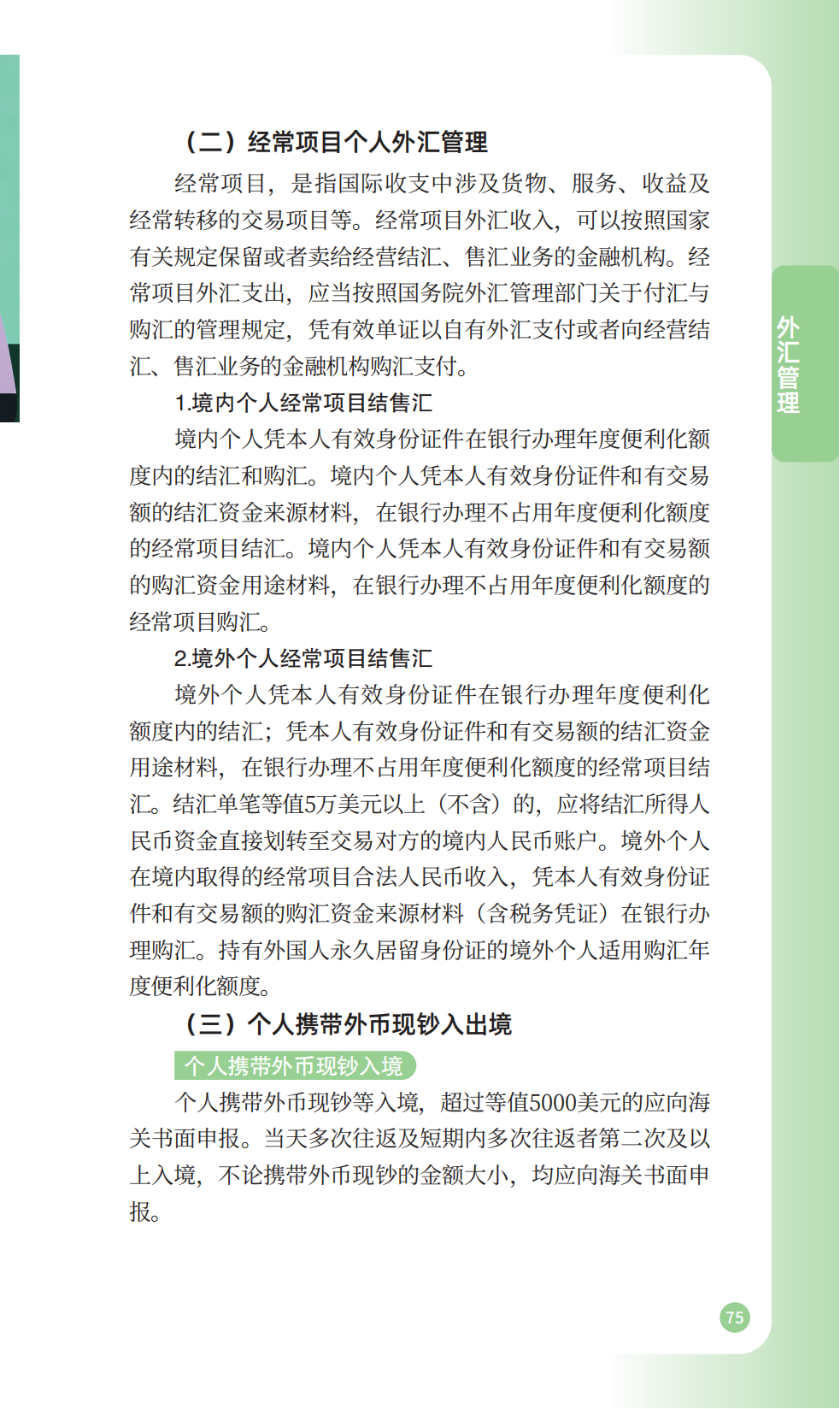 （二）经常项目个人外汇管理

经常项目，是指国际收支中涉及货物、服务、收益及经常转移的交易项目等。经常项目外汇收入，可以按照国家有关规定保留或者卖给经营结汇、售汇业务的金融机构。经常项目外汇支出，应当按照国务院外汇管理部门关于付汇与购汇的管理规定，凭有效单证以自有外汇支付或者向经营结汇、售汇业务的金融机构购汇支付。

1.境内个人经常项目结售汇

境内个人凭本人有效身份证件在银行办理年度便利化额度内的结汇和购汇。境内个人凭本人有效身份证件和有交易额的结汇资金来源材料，在银行办理不占用年度便利化额度的经常项目结汇。境内个人凭本人有效身份证件和有交易额的购汇资金用途材料，在银行办理不占用年度便利化额度的经常项目购汇。

2.境外个人经常项目结售汇

境外个人凭本人有效身份证件在银行办理年度便利化额度内的结汇；凭本人有效身份证件和有交易额的结汇资金用途材料，在银行办理不占用年度便利化额度的经常项目结汇。结汇单笔等值5万美元以上（不含）的，应将结汇所得人民币资金直接划转至交易对方的境内人民币账户。境外个人在境内取得的经常项目合法人民币收入，凭本人有效身份证件和有交易额的购汇资金来源材料（含税务凭证）在银行办理购汇。持有外国人永久居留身份证的境外个人适用购汇年度便利化额度。

（三）个人携带外币现钞入出境

个人携带外币现钞入境

个人携带外币现钞等入境，超过等值5000美元的应向海关书面申报。当天多次往返及短期内多次往返者第二次及以上入境，不论携带外币现钞的金额大小，均应向海关书面申报。

外汇管理

75